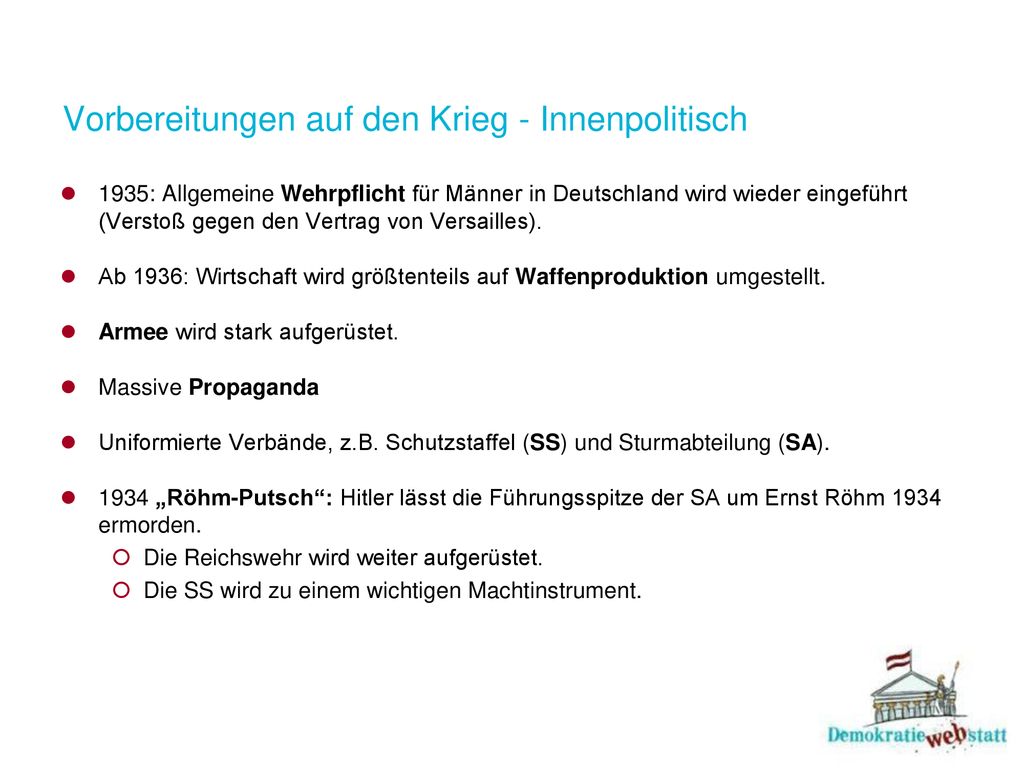 Vorbereitungen auf den Krieg - Innenpolitisch

1935: Allgemeine Wehrpflicht für Männer in Deutschland wird wieder eingeführt (Verstoß gegen den Vertrag von Versailles).

Ab 1936: Wirtschaft wird größtenteils auf Waffenproduktion umgestellt.

Armee wird stark aufgerüstet.

Massive Propaganda

Uniformierte Verbände, z.B. Schutzstaffel (SS) und Sturmabteilung (SA).

1934 „Röhm-Putsch“: Hitler lässt die Führungsspitze der SA um Ernst Röhm 1934 ermorden.
Die Reichswehr wird weiter aufgerüstet.
Die SS wird zu einem wichtigen Machtinstrument.

Demokratie web statt